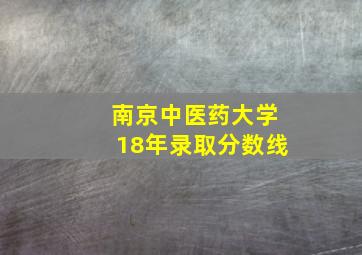 南京中医药大学
18年录取分数线